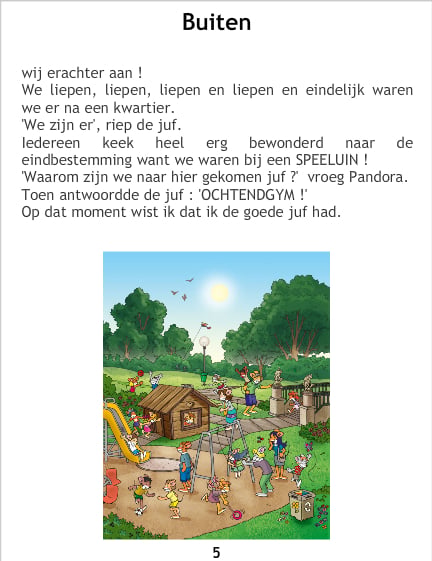 Buiten

wij erachter aan !

We liepen, liepen, liepen en liepen en eindelijk waren we er na een kwartier.

'We zijn er', riep de juf.

Iedereen keek heel erg bewonderd naar de eindbestemming want we waren bij een SPEELUIN !

'Waarom zijn we naar hier gekomen juf ?' vroeg Pandora.

Toen antwoordde de juf : 'OCHTENDGYM !'

Op dat moment wist ik dat ik de goede juf had.

5